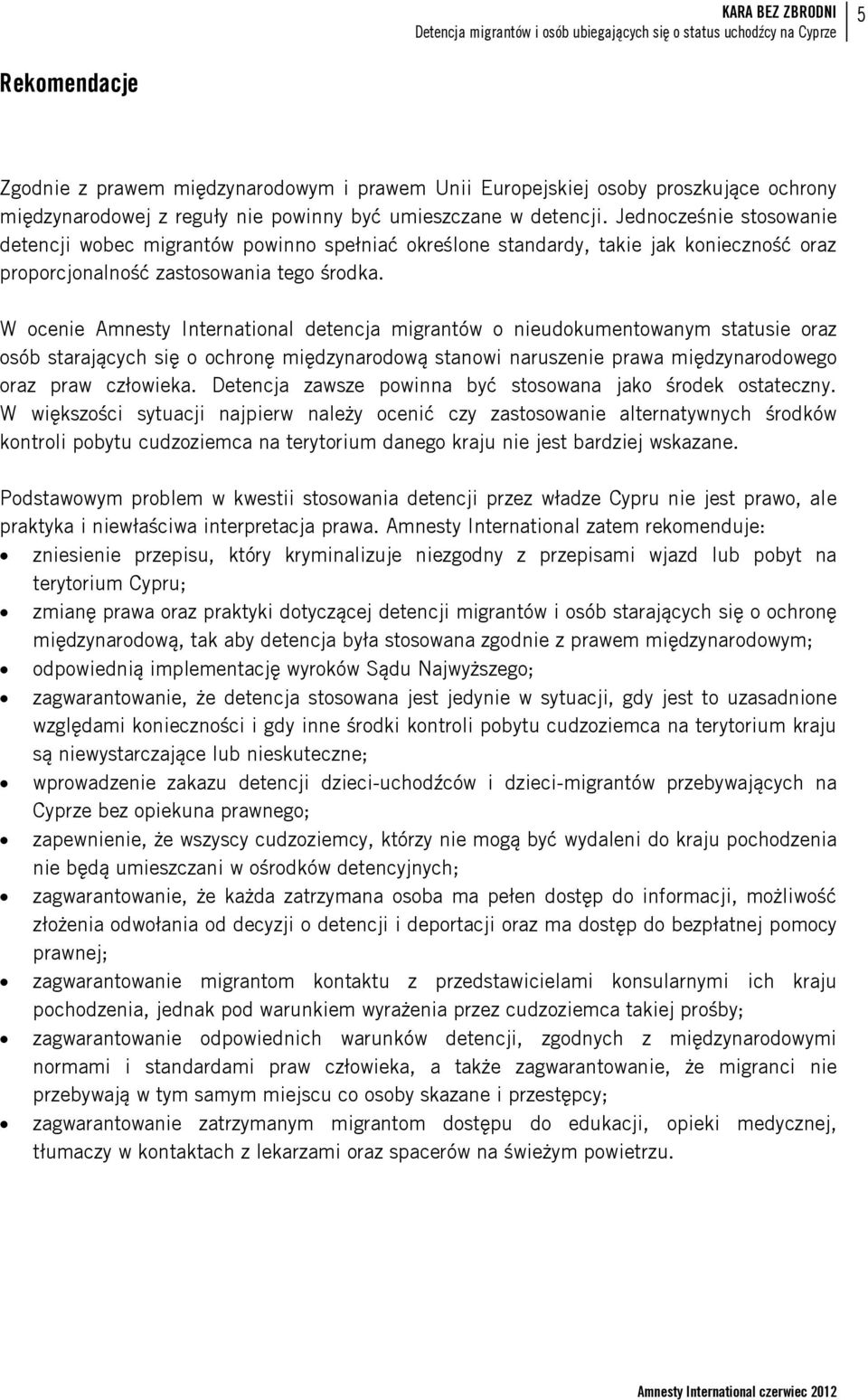 KARA BEZ ZBRODNI
Detencja migrantów i osób ubiegających się o status uchodźcy na Cyprze 5

Rekomendacje

Zgodnie z prawem międzynarodowym i prawem Unii Europejskiej osoby proszkujące ochrony międzynarodowej z reguły nie powinny być umieszczane w detencji. Jednocześnie stosowanie detencji wobec migrantów powinno spełniać określone standardy, takie jak konieczność oraz proporcjonalność zastosowania tego środka.

W ocenie Amnesty International detencja migrantów o nieudokumentowanym statusie oraz osób starających się o ochronę międzynarodową stanowi naruszenie prawa międzynarodowego oraz praw człowieka. Detencja zawsze powinna być stosowana jako środek ostateczny. W większości sytuacji najpierw należy ocenić czy zastosowanie alternatywnych środków kontroli pobytu cudzoziemca na terytorium danego kraju nie jest bardziej wskazane.

Podstawowym problem w kwestii stosowania detencji przez władze Cypru nie jest prawo, ale praktyka i niewłaściwa interpretacja prawa. Amnesty International zatem rekomenduje:
• zniesienie przepisu, który kryminalizuje niezgodny z przepisami wjazd lub pobyt na terytorium Cypru;
• zmianę prawa oraz praktyki dotyczącej detencji migrantów i osób starających się o ochronę międzynarodową, tak aby detencja była stosowana zgodnie z prawem międzynarodowym;
• odpowiednią implementację wyroków Sądu Najwyższego;
• zagwarantowanie, że detencja stosowana jest jedynie w sytuacji, gdy jest to uzasadnione względami konieczności i gdy inne środki kontroli pobytu cudzoziemca na terytorium kraju są niewystarczające lub nieskuteczne;
• wprowadzenie zakazu detencji dzieci-uchodźców i dzieci-migrantów przebywających na Cyprze bez opiekuna prawnego;
• zapewnienie, że wszyscy cudzoziemcy, którzy nie mogą być wydaleni do kraju pochodzenia nie będą umieszczani w ośrodków detencyjnych;
• zagwarantowanie, że każda zatrzymana osoba ma pełen dostęp do informacji, możliwość złożenia odwołania od decyzji o detencji i deportacji oraz ma dostęp do bezpłatnej pomocy prawnej;
• zagwarantowanie migrantom kontaktu z przedstawicielami konsularnymi ich kraju pochodzenia, jednak pod warunkiem wyrażenia przez cudzoziemca takiej prośby;
• zagwarantowanie odpowiednich warunków detencji, zgodnych z międzynarodowymi normami i standardami praw człowieka, a także zagwarantowanie, że migranci nie przebywają w tym samym miejscu co osoby skazane i przestępcy;
• zagwarantowanie zatrzymanym migrantom dostępu do edukacji, opieki medycznej, tłumaczy w kontaktach z lekarzami oraz spacerów na świeżym powietrzu.

Amnesty International czerwiec 2012